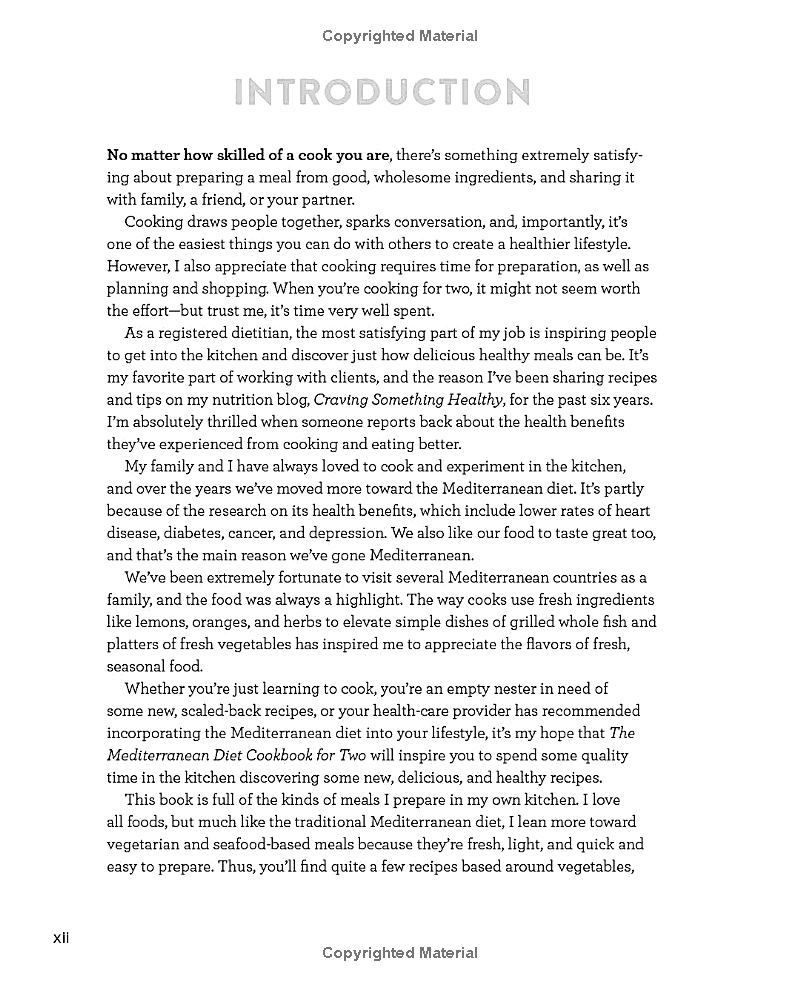 Copyrighted Material

INTRODUCTION

No matter how skilled of a cook you are, there's something extremely satisfying about preparing a meal from good, wholesome ingredients, and sharing it with family, a friend, or your partner.

Cooking draws people together, sparks conversation, and, importantly, it's one of the easiest things you can do with others to create a healthier lifestyle. However, I also appreciate that cooking requires time for preparation, as well as planning and shopping. When you're cooking for two, it might not seem worth the effort—but trust me, it's time very well spent.

As a registered dietitian, the most satisfying part of my job is inspiring people to get into the kitchen and discover just how delicious healthy meals can be. It's my favorite part of working with clients, and the reason I've been sharing recipes and tips on my nutrition blog, Craving Something Healthy, for the past six years. I'm absolutely thrilled when someone reports back about the health benefits they've experienced from cooking and eating better.

My family and I have always loved to cook and experiment in the kitchen, and over the years we've moved more toward the Mediterranean diet. It's partly because of the research on its health benefits, which include lower rates of heart disease, diabetes, cancer, and depression. We also like our food to taste great too, and that's the main reason we've gone Mediterranean.

We've been extremely fortunate to visit several Mediterranean countries as a family, and the food was always a highlight. The way cooks use fresh ingredients like lemons, oranges, and herbs to elevate simple dishes of grilled whole fish and platters of fresh vegetables has inspired me to appreciate the flavors of fresh, seasonal food.

Whether you're just learning to cook, you're an empty nester in need of some new, scaled-back recipes, or your health-care provider has recommended incorporating the Mediterranean diet into your lifestyle, it's my hope that The Mediterranean Diet Cookbook for Two will inspire you to spend some quality time in the kitchen discovering some new, delicious, and healthy recipes.

This book is full of the kinds of meals I prepare in my own kitchen. I love all foods, but much like the traditional Mediterranean diet, I lean more toward vegetarian and seafood-based meals because they're fresh, light, and quick and easy to prepare. Thus, you'll find quite a few recipes based around vegetables,

xii

Copyrighted Material